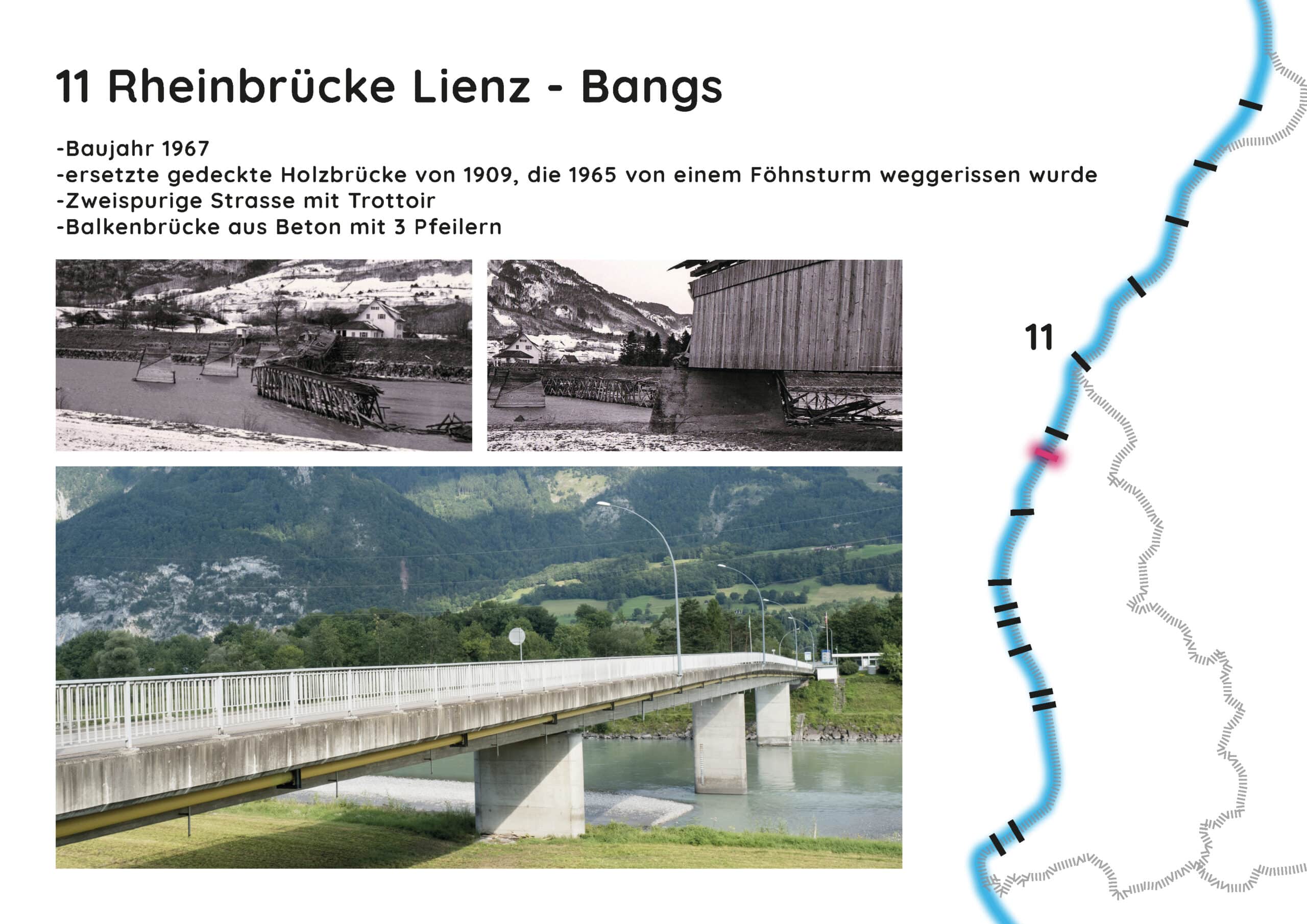 11 Rheinbrücke Lienz - Bangs

-Baujahr 1967
-ersetzte gedeckte Holzbrücke von 1909, die 1965 von einem Föhnsturm weggerissen wurde
-Zweispurige Strasse mit Trottoir
-Balkenbrücke aus Beton mit 3 Pfeilern

11